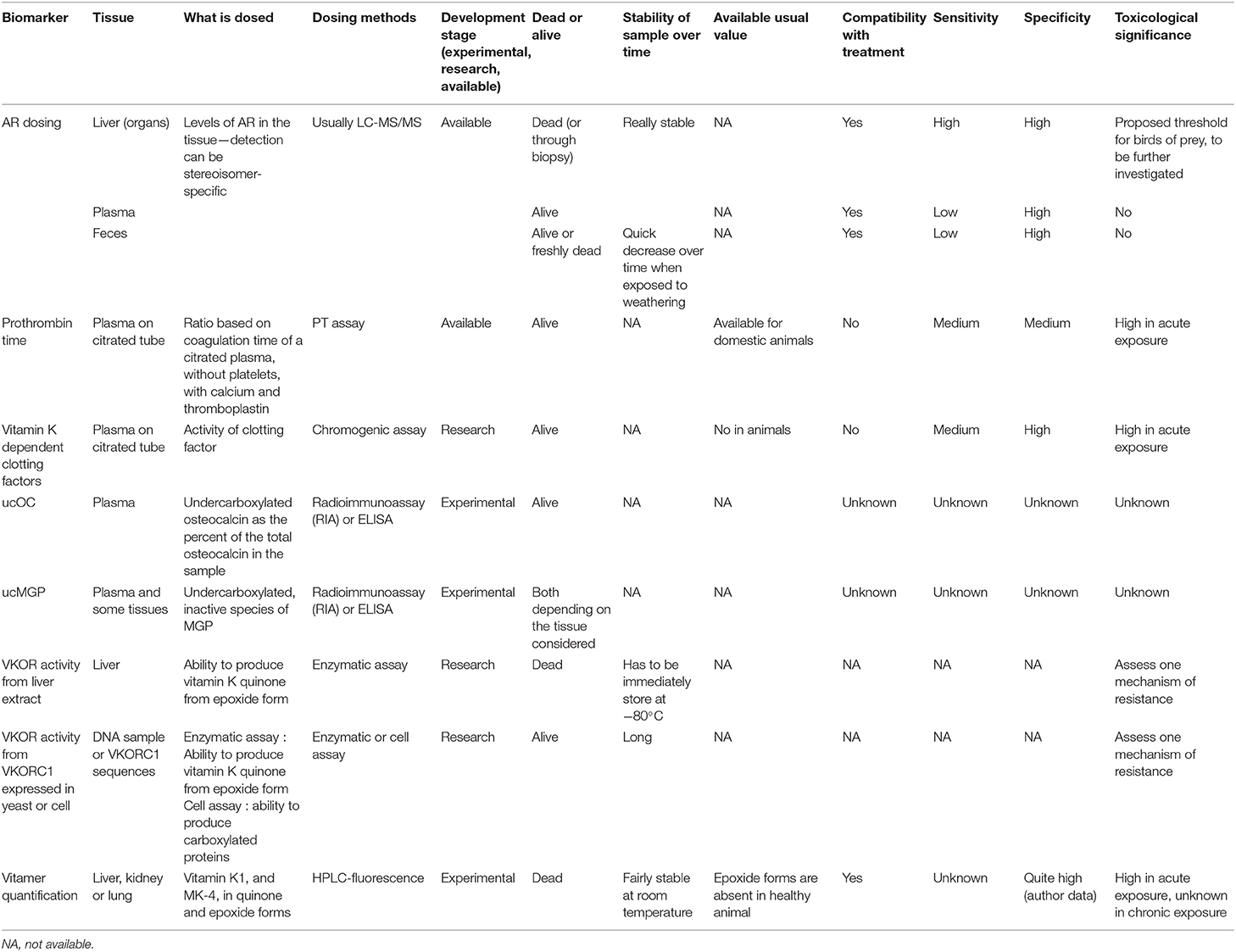 | Biomarker | Tissue | What is dosed | Dosing methods | Development stage (experimental, research, available) | Dead or alive | Stability of sample over time | Available usual value | Compatibility with treatment | Sensitivity | Specificity | Toxicological significance |
|---|---|---|---|---|---|---|---|---|---|---|---|
| AR dosing | Liver (organs) | Levels of AR in the tissue—detection can be stereoisomer-specific | Usually LC-MS/MS | Available | Dead (or through biopsy) | Really stable | NA | Yes | High | High | Proposed threshold for birds of prey, to be further investigated |
| | Plasma | | | | Alive | | NA | Yes | Low | High | No |
| | Feces | | | | Alive or freshly dead | Quick decrease over time when exposed to weathering | NA | Yes | Low | High | No |
| Prothrombin time | Plasma on citrated tube | Ratio based on coagulation time of a citrated plasma, without platelets, with calcium and thromboplastin | PT assay | Available | Alive | NA | Available for domestic animals | No | Medium | Medium | High in acute exposure |
| Vitamin K dependent clotting factors | Plasma on citrated tube | Activity of clotting factor | Chromogenic assay | Research | Alive | NA | No in animals | No | Medium | High | High in acute exposure |
| ucOC | Plasma | Undercarboxylated osteocalcin as the percent of the total osteocalcin in the sample | Radioimmunoassay (RIA) or ELISA | Experimental | Alive | NA | NA | Unknown | Unknown | Unknown | Unknown |
| ucMGP | Plasma and some tissues | Undercarboxylated, inactive species of MGP | Radioimmunoassay (RIA) or ELISA | Experimental | Both depending on the tissue considered | NA | NA | Unknown | Unknown | Unknown | Unknown |
| VKOR activity from liver extract | Liver | Ability to produce vitamin K quinone from epoxide form | Enzymatic assay | Research | Dead | Has to be immediately store at −80°C | NA | NA | NA | NA | Assess one mechanism of resistance |
| VKOR activity from VKORC1 expressed in yeast or cell | DNA sample or VKORC1 sequences | Enzymatic assay : Ability to produce vitamin K quinone from epoxide form Cell assay : ability to produce carboxylated proteins | Enzymatic or cell assay | Research | Alive | Long | NA | NA | NA | NA | Assess one mechanism of resistance |
| Vitamer quantification | Liver, kidney or lung | Vitamin K1, and MK-4, in quinone and epoxide forms | HPLC-fluorescence | Experimental | Dead | Fairly stable at room temperature | Epoxide forms are absent in healthy animal | Yes | Unknown | Quite high (author data) | High in acute exposure, unknown in chronic exposure |

NA, not available.